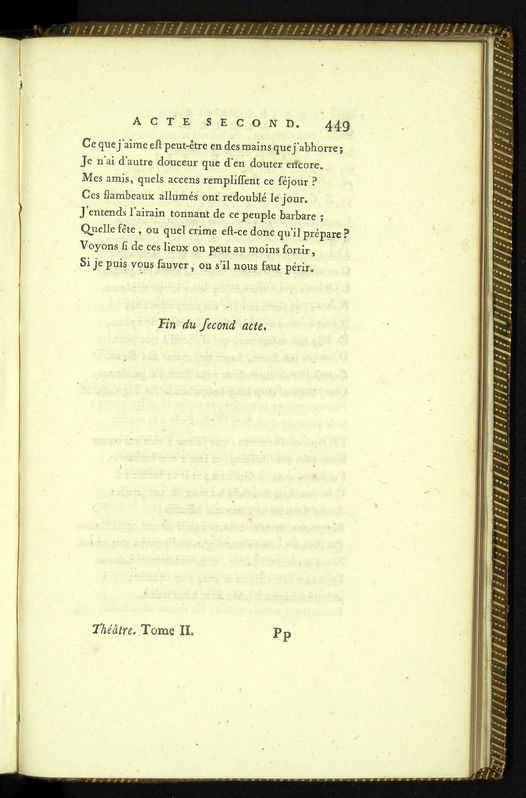 ACTE SECOND. 449

Ce que j'aime eſt peut-être en des mains que j'abhorre;
Je n'ai d'autre douceur que d'en douter encore.
Mes amis, quels accens rempliſſent ce ſéjour ?
Ces flambeaux allumés ont redoublé le jour.
J'entends l'airain tonnant de ce peuple barbare ;
Quelle fête, ou quel crime eſt-ce donc qu'il prépare ?
Voyons ſi de ces lieux on peut au moins ſortir,
Si je puis vous ſauver, ou s'il nous faut périr.

Fin du ſecond acte.

Théâtre. Tome II. Pp